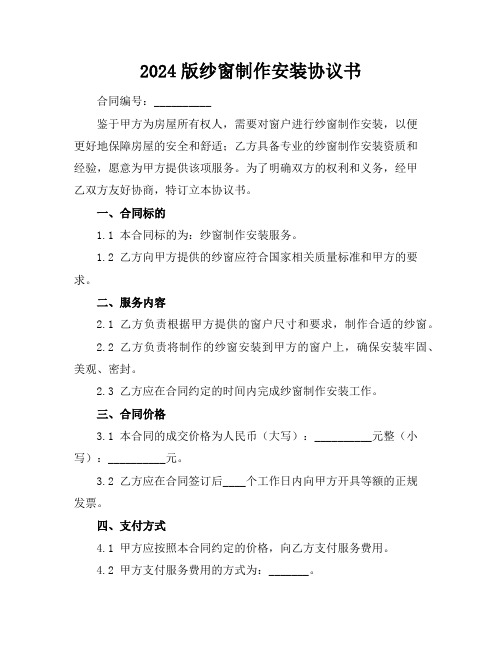 2024 版纱窗制作安装协议书

合同编号：__________

鉴于甲方为房屋所有权人，需要对窗户进行纱窗制作安装，以便更好地保障房屋的安全和舒适；乙方具备专业的纱窗制作安装资质和经验，愿意为甲方提供该项服务。为了明确双方的权利和义务，经甲乙双方友好协商，特订立本协议书。

一、合同标的

1.1 本合同标的为：纱窗制作安装服务。

1.2 乙方向甲方提供的纱窗应符合国家相关质量标准和甲方的要求。

二、服务内容

2.1 乙方负责根据甲方提供的窗户尺寸和要求，制作合适的纱窗。

2.2 乙方负责将制作的纱窗安装到甲方的窗户上，确保安装牢固、美观、密封。

2.3 乙方应在合同约定的时间内完成纱窗制作安装工作。

三、合同价格

3.1 本合同的成交价格为人民币（大写）：__________元整（小写）：__________元。

3.2 乙方应在合同签订后____个工作日内向甲方开具等额的正规发票。

四、支付方式

4.1 甲方应按照本合同约定的价格，向乙方支付服务费用。

4.2 甲方支付服务费用的方式为：_______。